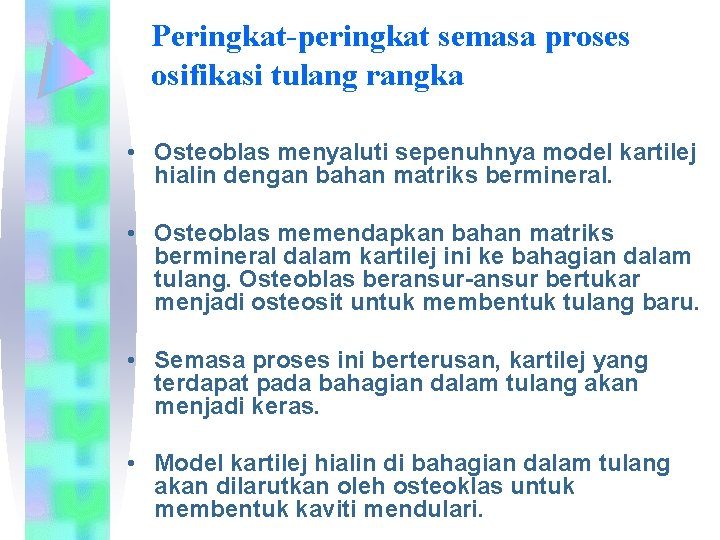 Peringkat-peringkat semasa proses osifikasi tulang rangka

• Osteoblas menyaluti sepenuhnya model kartilej hialin dengan bahan matriks bermineral.

• Osteoblas memendapkan bahan matriks bermineral dalam kartilej ini ke bahagian dalam tulang. Osteoblas beransur-ansur bertukar menjadi osteosit untuk membentuk tulang baru.

• Semasa proses ini berterusan, kartilej yang terdapat pada bahagian dalam tulang akan menjadi keras.

• Model kartilej hialin di bahagian dalam tulang akan dilarutkan oleh osteoklas untuk membentuk kaviti mendulari.